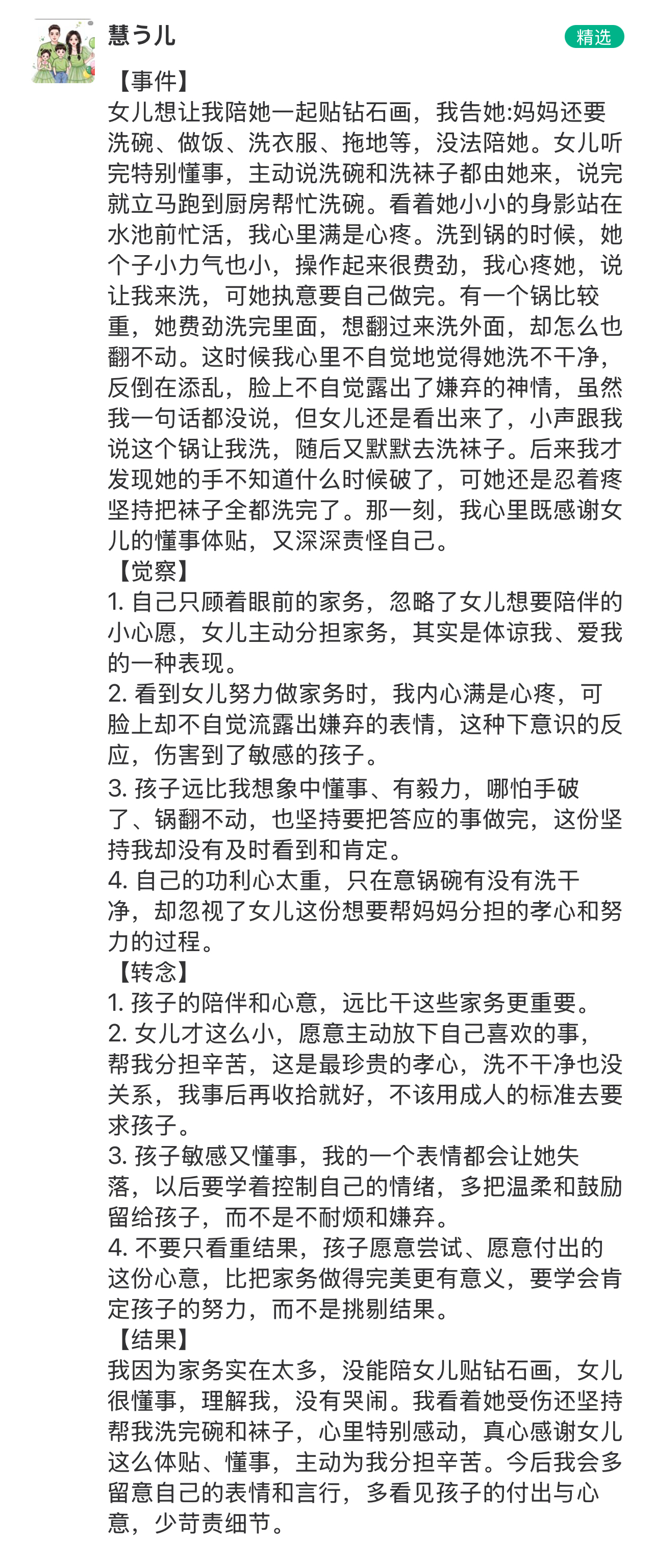 慧う儿

精选

【事件】
女儿想让我陪她一起贴钻石画，我告她:妈妈还要洗碗、做饭、洗衣服、拖地等，没法陪她。女儿听完特别懂事，主动说洗碗和洗袜子都由她来，说完就立马跑到厨房帮忙洗碗。看着她小小的身影站在水池前忙活，我心里满是心疼。洗到锅的时候，她个子小力气也小，操作起来很费劲，我心疼她，说让我来洗，可她执意要自己做完。有一个锅比较重，她费劲洗完里面，想翻过来洗外面，却怎么也翻不动。这时候我心里不自觉地觉得她洗不干净，反倒在添乱，脸上不自觉露出了嫌弃的神情，虽然我一句话都没说，但女儿还是看出来了，小声跟我说这个锅让我洗，随后又默默去洗袜子。后来我才发现她的手不知道什么时候破了，可她还是忍着疼坚持把袜子全都洗完了。那一刻，我心里既感谢女儿的懂事体贴，又深深责怪自己。
【觉察】
1. 自己只顾着眼前的家务，忽略了女儿想要陪伴的小心愿，女儿主动分担家务，其实是体谅我、爱我的一种表现。
2. 看到女儿努力做家务时，我内心满是心疼，可脸上却不自觉流露出嫌弃的表情，这种下意识的反应，伤害到了敏感的孩子。
3. 孩子远比我想象中懂事、有毅力，哪怕手破了、锅翻不动，也坚持要把答应的事做完，这份坚持我却没有及时看到和肯定。
4. 自己的功利心太重，只在意锅碗有没有洗干净，却忽视了女儿这份想要帮妈妈分担的孝心和努力的过程。
【转念】
1. 孩子的陪伴和心意，远比干这些家务更重要。
2. 女儿才这么小，愿意主动放下自己喜欢的事，帮我分担辛苦，这是最珍贵的孝心，洗不干净也没关系，我事后再收拾就好，不该用成人的标准去要求孩子。
3. 孩子敏感又懂事，我的一个表情都会让她失落，以后要学着控制自己的情绪，多把温柔和鼓励留给孩子，而不是不耐烦和嫌弃。
4. 不要只看重结果，孩子愿意尝试、愿意付出的这份心意，比把家务做得完美更有意义，要学会肯定孩子的努力，而不是挑剔结果。
【结果】
我因为家务实在太多，没能陪女儿贴钻石画，女儿很懂事，理解我，没有哭闹。我看着她受伤还坚持帮我洗完碗和袜子，心里特别感动，真心感谢女儿这么体贴、懂事，主动为我分担辛苦。今后我会多留意自己的表情和言行，多看见孩子的付出与心意，少苛责细节。